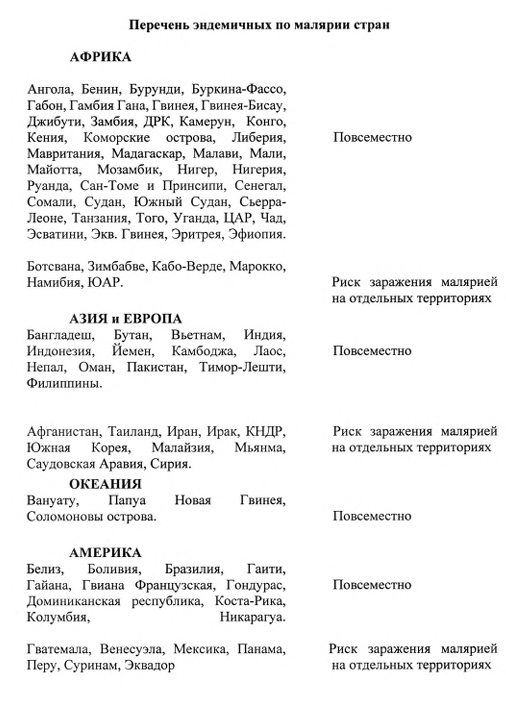 Перечень эндемичных по малярии стран

АФРИКА

Ангола, Бенин, Бурунди, Буркина-Фассо, Габон, Гамбия Гана, Гвинея, Гвинея-Бисау, Джибути, Замбия, ДРК, Камерун, Конго, Кения, Коморские острова, Либерия, Мавритания, Мадагаскар, Малави, Мали, Майотта, Мозамбик, Нигер, Нигерия, Руанда, Сан-Томе и Принсипи, Сенегал, Сомали, Судан, Южный Судан, Сьерра-Леоне, Танзания, Того, Уганда, ЦАР, Чад, Эсватини, Экв. Гвинея, Эритрея, Эфиопия.

Повсеместно

Ботсвана, Зимбабве, Кабо-Верде, Марокко, Намибия, ЮАР.

Риск заражения малярией на отдельных территориях

АЗИЯ и ЕВРОПА

Бангладеш, Бутан, Вьетнам, Индия, Индонезия, Йемен, Камбоджа, Лаос, Непал, Оман, Пакистан, Тимор-Лешти, Филиппины.

Повсеместно

Афганистан, Таиланд, Иран, Ирак, КНДР, Южная Корея, Малайзия, Мьянма, Саудовская Аравия, Сирия.

Риск заражения малярией на отдельных территориях

ОКЕАНИЯ

Вануату, Папуа Новая Гвинея, Соломоновы острова.

Повсеместно

АМЕРИКА

Белиз, Боливия, Бразилия, Гаити, Гайана, Гвиана Французская, Гондурас, Доминиканская республика, Коста-Рика, Колумбия, Никарагуа.

Повсеместно

Гватемала, Венесуэла, Мексика, Панама, Перу, Суринам, Эквадор

Риск заражения малярией на отдельных территориях